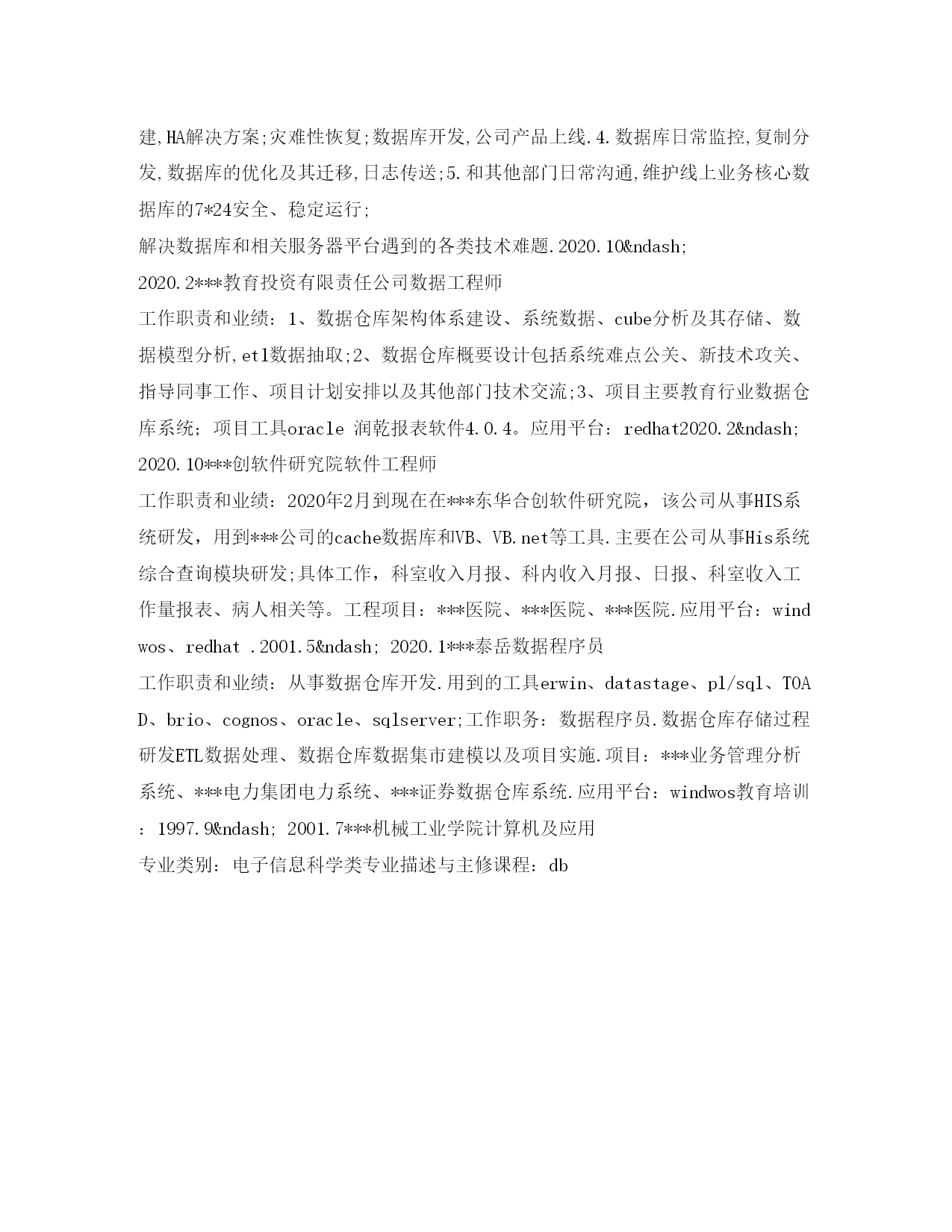 建,HA解决方案;灾难性恢复;数据库开发,公司产品上线.4.数据库日常监控,复制分发,数据库的优化及其迁移,日志传送;5.和其他部门日常沟通,维护线上业务核心数据库的7*24安全、稳定运行;

解决数据库和相关服务器平台遇到的各类技术难题.2020.10&ndash;

2020.2***教育投资有限责任公司数据工程师

工作职责和业绩：1、数据仓库架构体系建设、系统数据、cube分析及其存储、数据模型分析,etl数据抽取;2、数据仓库概要设计包括系统难点公关、新技术攻关、指导同事工作、项目计划安排以及其他部门技术交流;3、项目主要教育行业数据仓库系统；项目工具oracle 润乾报表软件4.0.4。应用平台：redhat2020.2&ndash;

2020.10***创软件研究院软件工程师

工作职责和业绩：2020年2月到现在在***东华合创软件研究院，该公司从事HIS系统研发，用到***公司的cache数据库和VB、VB.net等工具.主要在公司从事His系统综合查询模块研发;具体工作，科室收入月报、科内收入月报、日报、科室收入工作量报表、病人相关等。工程项目：***医院、***医院、***医院.应用平台：windwos、redhat .2001.5&ndash; 2020.1***泰岳数据程序员

工作职责和业绩：从事数据仓库开发.用到的工具erwin、datastage、pl/sql、TOAD、brio、cognos、oracle、sqlserver;工作职务：数据程序员.数据仓库存储过程研发ETL数据处理、数据仓库数据集市建模以及项目实施.项目：***业务管理分析系统、***电力集团电力系统、***证券数据仓库系统.应用平台：windwos教育培训：1997.9&ndash; 2001.7***机械工业学院计算机及应用

专业类别：电子信息科学类专业描述与主修课程：db